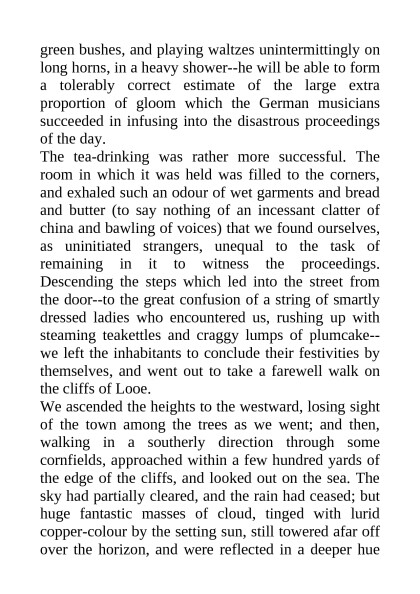 green bushes, and playing waltzes unintermittingly on long horns, in a heavy shower--he will be able to form a tolerably correct estimate of the large extra proportion of gloom which the German musicians succeeded in infusing into the disastrous proceedings of the day.
The tea-drinking was rather more successful. The room in which it was held was filled to the corners, and exhaled such an odour of wet garments and bread and butter (to say nothing of an incessant clatter of china and bawling of voices) that we found ourselves, as uninitiated strangers, unequal to the task of remaining in it to witness the proceedings. Descending the steps which led into the street from the door--to the great confusion of a string of smartly dressed ladies who encountered us, rushing up with steaming teakettles and craggy lumps of plumcake--we left the inhabitants to conclude their festivities by themselves, and went out to take a farewell walk on the cliffs of Looe.
We ascended the heights to the westward, losing sight of the town among the trees as we went; and then, walking in a southerly direction through some cornfields, approached within a few hundred yards of the edge of the cliffs, and looked out on the sea. The sky had partially cleared, and the rain had ceased; but huge fantastic masses of cloud, tinged with lurid copper-colour by the setting sun, still towered afar off over the horizon, and were reflected in a deeper hue